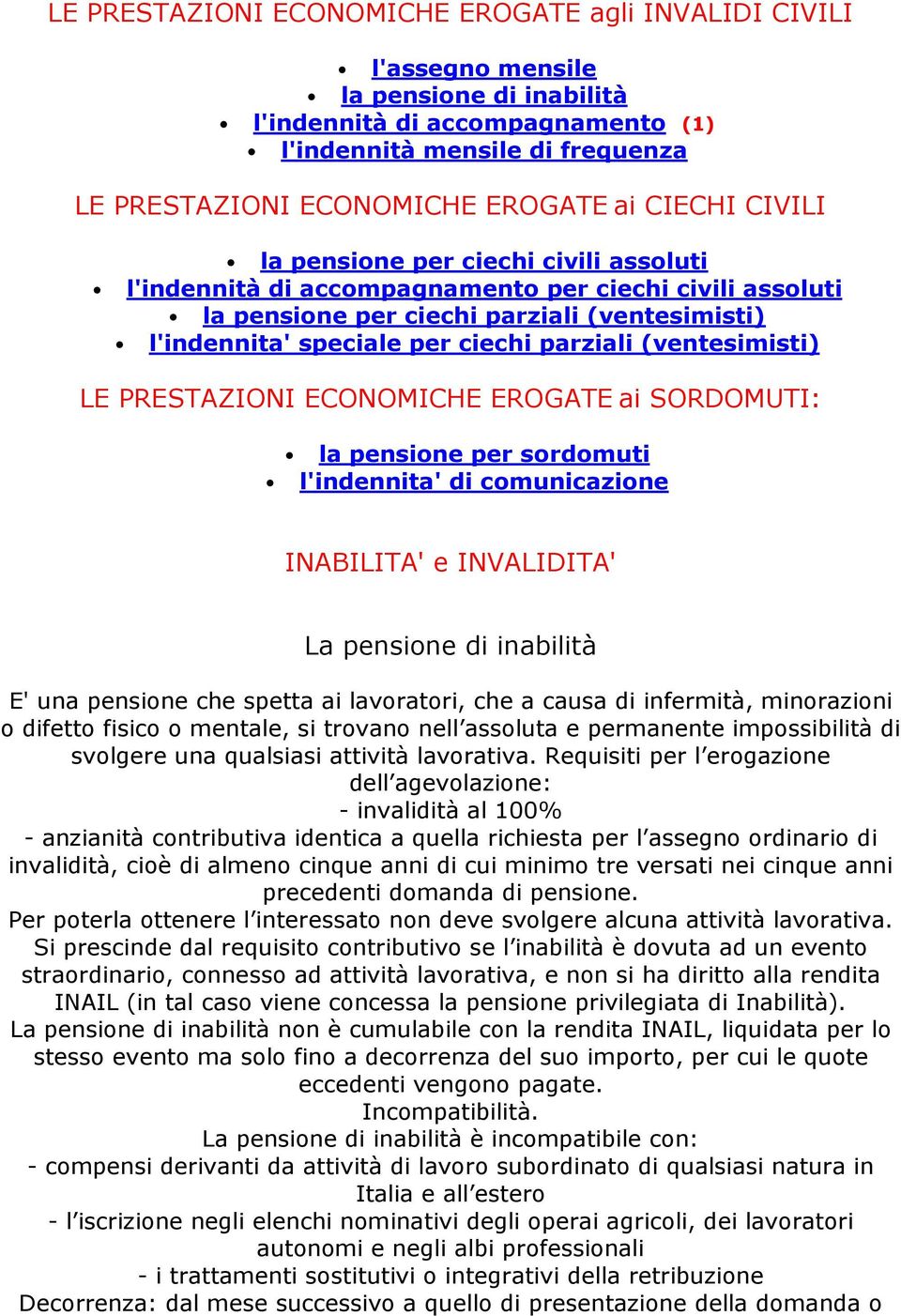 LE PRESTAZIONI ECONOMICHE EROGATE agli INVALIDI CIVILI

- l'assegno mensile
- la pensione di inabilità
- l'indennità di accompagnamento (1)
- l'indennità mensile di frequenza

LE PRESTAZIONI ECONOMICHE EROGATE ai CIECHI CIVILI

- la pensione per ciechi civili assoluti
- l'indennità di accompagnamento per ciechi civili assoluti
- la pensione per ciechi parziali (ventesimisti)
- l'indennita' speciale per ciechi parziali (ventesimisti)

LE PRESTAZIONI ECONOMICHE EROGATE ai SORDOMUTI:

- la pensione per sordomuti
- l'indennita' di comunicazione

INABILITA' e INVALIDITA'

La pensione di inabilità

E' una pensione che spetta ai lavoratori, che a causa di infermità, minorazioni o difetto fisico o mentale, si trovano nell’assoluta e permanente impossibilità di svolgere una qualsiasi attività lavorativa. Requisiti per l’erogazione dell’agevolazione:
- invalidità al 100%
- anzianità contributiva identica a quella richiesta per l’assegno ordinario di invalidità, cioè di almeno cinque anni di cui minimo tre versati nei cinque anni precedenti domanda di pensione.
Per poterla ottenere l’interessato non deve svolgere alcuna attività lavorativa.
Si prescinde dal requisito contributivo se l’inabilità è dovuta ad un evento straordinario, connesso ad attività lavorativa, e non si ha diritto alla rendita INAIL (in tal caso viene concessa la pensione privilegiata di Inabilità).
La pensione di inabilità non è cumulabile con la rendita INAIL, liquidata per lo stesso evento ma solo fino a decorrenza del suo importo, per cui le quote eccedenti vengono pagate.
Incompatibilità.
La pensione di inabilità è incompatibile con:
- compensi derivanti da attività di lavoro subordinato di qualsiasi natura in Italia e all’estero
- l’iscrizione negli elenchi nominativi degli operai agricoli, dei lavoratori autonomi e negli albi professionali
- i trattamenti sostitutivi o integrativi della retribuzione
Decorrenza: dal mese successivo a quello di presentazione della domanda o